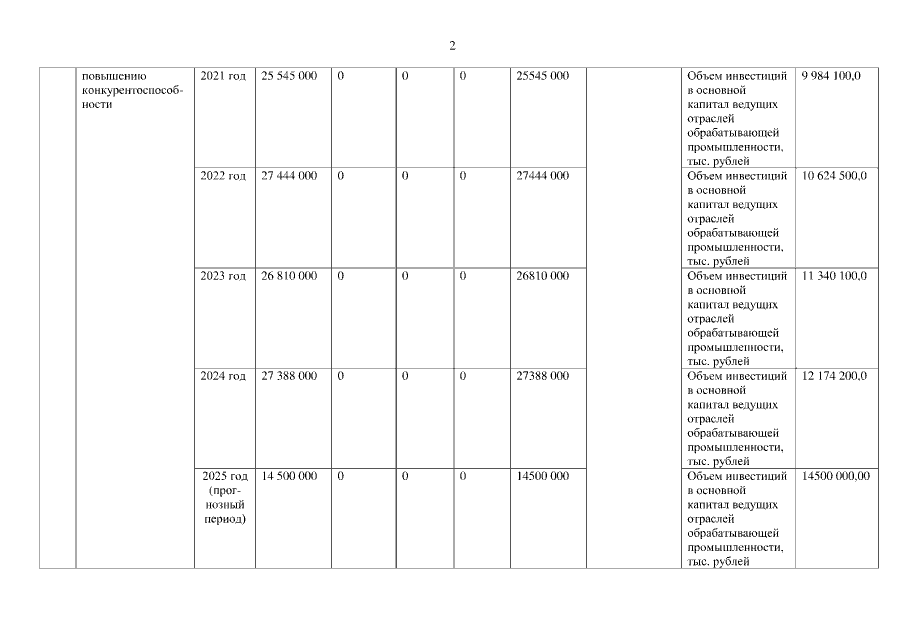 2

|  | повышению конкурентоспособности | 2021 год | 25 545 000 | 0 | 0 | 0 | 25545 000 |  | Объем инвестиций в основной капитал ведущих отраслей обрабатывающей промышленности, тыс. рублей | 9 984 100,0 |
|---|---|---|---|---|---|---|---|---|---|---|
|  |  | 2022 год | 27 444 000 | 0 | 0 | 0 | 27444 000 |  | Объем инвестиций в основной капитал ведущих отраслей обрабатывающей промышленности, тыс. рублей | 10 624 500,0 |
|  |  | 2023 год | 26 810 000 | 0 | 0 | 0 | 26810 000 |  | Объем инвестиций в основной капитал ведущих отраслей обрабатывающей промышленности, тыс. рублей | 11 340 100,0 |
|  |  | 2024 год | 27 388 000 | 0 | 0 | 0 | 27388 000 |  | Объем инвестиций в основной капитал ведущих отраслей обрабатывающей промышленности, тыс. рублей | 12 174 200,0 |
|  |  | 2025 год (прогнозный период) | 14 500 000 | 0 | 0 | 0 | 14500 000 |  | Объем инвестиций в основной капитал ведущих отраслей обрабатывающей промышленности, тыс. рублей | 14500 000,00 |